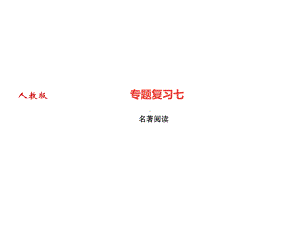 人教版

专题复习七

名著阅读